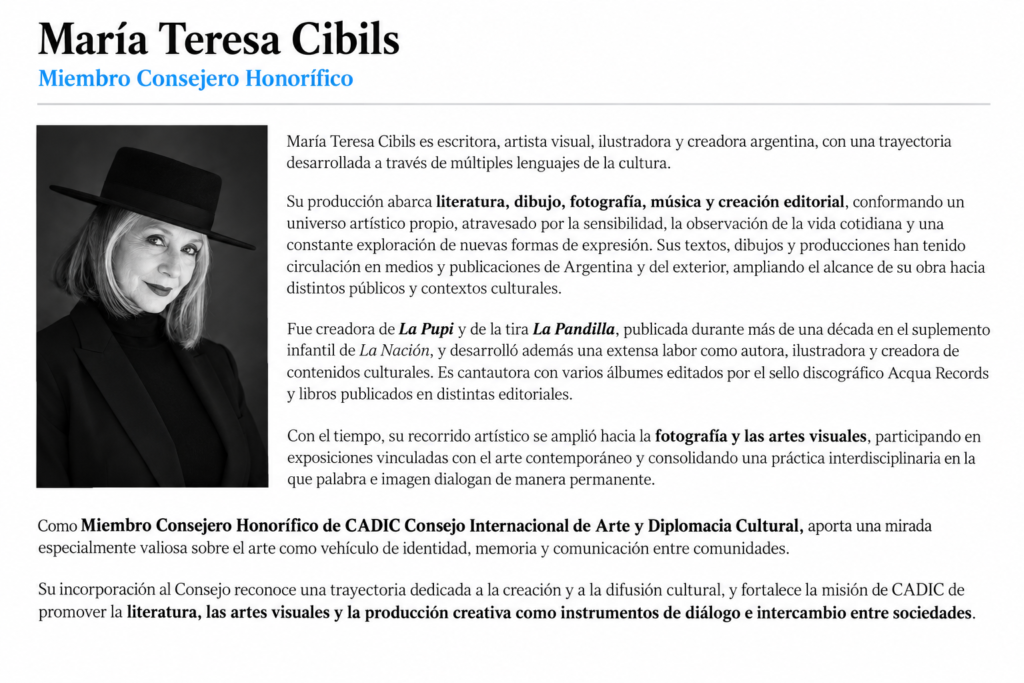 María Teresa Cibils
Miembro Consejero Honorífico

María Teresa Cibils es escritora, artista visual, ilustradora y creadora argentina, con una trayectoria desarrollada a través de múltiples lenguajes de la cultura.

Su producción abarca literatura, dibujo, fotografía, música y creación editorial, conformando un universo artístico propio, atravesado por la sensibilidad, la observación de la vida cotidiana y una constante exploración de nuevas formas de expresión. Sus textos, dibujos y producciones han tenido circulación en medios y publicaciones de Argentina y del exterior, ampliando el alcance de su obra hacia distintos públicos y contextos culturales.

Fue creadora de La Pupi y de la tira La Pandilla, publicada durante más de una década en el suplemento infantil de La Nación, y desarrolló además una extensa labor como autora, ilustradora y creadora de contenidos culturales. Es cantautora con varios álbumes editados por el sello discográfico Acqua Records y libros publicados en distintas editoriales.

Con el tiempo, su recorrido artístico se amplió hacia la fotografía y las artes visuales, participando en exposiciones vinculadas con el arte contemporáneo y consolidando una práctica interdisciplinaria en la que palabra e imagen dialogan de manera permanente.

Como Miembro Consejero Honorífico de CADIC Consejo Internacional de Arte y Diplomacia Cultural, aporta una mirada especialmente valiosa sobre el arte como vehículo de identidad, memoria y comunicación entre comunidades.

Su incorporación al Consejo reconoce una trayectoria dedicada a la creación y a la difusión cultural, y fortalece la misión de CADIC de promover la literatura, las artes visuales y la producción creativa como instrumentos de diálogo e intercambio entre sociedades.